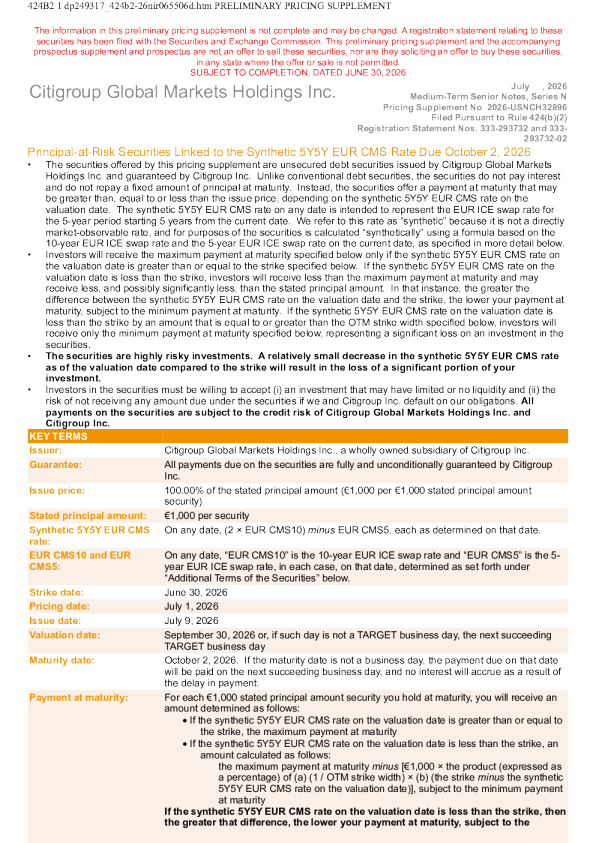 424B2 1 dp249317_424b2-26nir065506d.htm PRELIMINARY PRICING SUPPLEMENT

The information in this preliminary pricing supplement is not complete and may be changed. A registration statement relating to these securities has been filed with the Securities and Exchange Commission. This preliminary pricing supplement and the accompanying prospectus supplement and prospectus are not an offer to sell these securities, nor are they soliciting an offer to buy these securities, in any state where the offer or sale is not permitted.
SUBJECT TO COMPLETION, DATED JUNE 30, 2026

Citigroup Global Markets Holdings Inc.

July , 2026
Medium-Term Senior Notes, Series N
Pricing Supplement No. 2026-USNCH32896
Filed Pursuant to Rule 424(b)(2)
Registration Statement Nos. 333-293732 and 333-293732-02

Principal-at-Risk Securities Linked to the Synthetic 5Y5Y EUR CMS Rate Due October 2, 2026

• The securities offered by this pricing supplement are unsecured debt securities issued by Citigroup Global Markets Holdings Inc. and guaranteed by Citigroup Inc. Unlike conventional debt securities, the securities do not pay interest and do not repay a fixed amount of principal at maturity. Instead, the securities offer a payment at maturity that may be greater than, equal to or less than the issue price, depending on the synthetic 5Y5Y EUR CMS rate on the valuation date. The synthetic 5Y5Y EUR CMS rate on any date is intended to represent the EUR ICE swap rate for the 5-year period starting 5 years from the current date. We refer to this rate as "synthetic" because it is not a directly market-observable rate, and for purposes of the securities is calculated "synthetically" using a formula based on the 10-year EUR ICE swap rate and the 5-year EUR ICE swap rate on the current date, as specified in more detail below.
• Investors will receive the maximum payment at maturity specified below only if the synthetic 5Y5Y EUR CMS rate on the valuation date is greater than or equal to the strike specified below. If the synthetic 5Y5Y EUR CMS rate on the valuation date is less than the strike, investors will receive less than the maximum payment at maturity and may receive less, and possibly significantly less, than the stated principal amount. In that instance, the greater the difference between the synthetic 5Y5Y EUR CMS rate on the valuation date and the strike, the lower your payment at maturity, subject to the minimum payment at maturity. If the synthetic 5Y5Y EUR CMS rate on the valuation date is less than the strike by an amount that is equal to or greater than the OTM strike width specified below, investors will receive only the minimum payment at maturity specified below, representing a significant loss on an investment in the securities.
• The securities are highly risky investments. A relatively small decrease in the synthetic 5Y5Y EUR CMS rate as of the valuation date compared to the strike will result in the loss of a significant portion of your investment.
• Investors in the securities must be willing to accept (i) an investment that may have limited or no liquidity and (ii) the risk of not receiving any amount due under the securities if we and Citigroup Inc. default on our obligations. All payments on the securities are subject to the credit risk of Citigroup Global Markets Holdings Inc. and Citigroup Inc.

KEY TERMS

Issuer: Citigroup Global Markets Holdings Inc., a wholly owned subsidiary of Citigroup Inc.

Guarantee: All payments due on the securities are fully and unconditionally guaranteed by Citigroup Inc.

Issue price: 100.00% of the stated principal amount (€1,000 per €1,000 stated principal amount security)

Stated principal amount: €1,000 per security

Synthetic 5Y5Y EUR CMS rate: On any date, (2 × EUR CMS10) minus EUR CMS5, each as determined on that date.

EUR CMS10 and EUR CMS5: On any date, "EUR CMS10" is the 10-year EUR ICE swap rate and "EUR CMS5" is the 5-year EUR ICE swap rate, in each case, on that date, determined as set forth under "Additional Terms of the Securities" below.

Strike date: June 30, 2026

Pricing date: July 1, 2026

Issue date: July 9, 2026

Valuation date: September 30, 2026 or, if such day is not a TARGET business day, the next succeeding TARGET business day

Maturity date: October 2, 2026. If the maturity date is not a business day, the payment due on that date will be paid on the next succeeding business day, and no interest will accrue as a result of the delay in payment.

Payment at maturity: For each €1,000 stated principal amount security you hold at maturity, you will receive an amount determined as follows:
• If the synthetic 5Y5Y EUR CMS rate on the valuation date is greater than or equal to the strike, the maximum payment at maturity
• If the synthetic 5Y5Y EUR CMS rate on the valuation date is less than the strike, an amount calculated as follows:
the maximum payment at maturity minus [€1,000 × the product (expressed as a percentage) of (a) (1 / OTM strike width) × (b) (the strike minus the synthetic 5Y5Y EUR CMS rate on the valuation date)], subject to the minimum payment at maturity
If the synthetic 5Y5Y EUR CMS rate on the valuation date is less than the strike, then the greater that difference, the lower your payment at maturity, subject to the